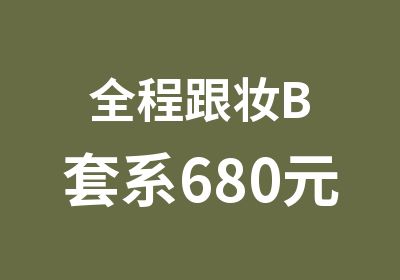 全程跟妆B
套系680元